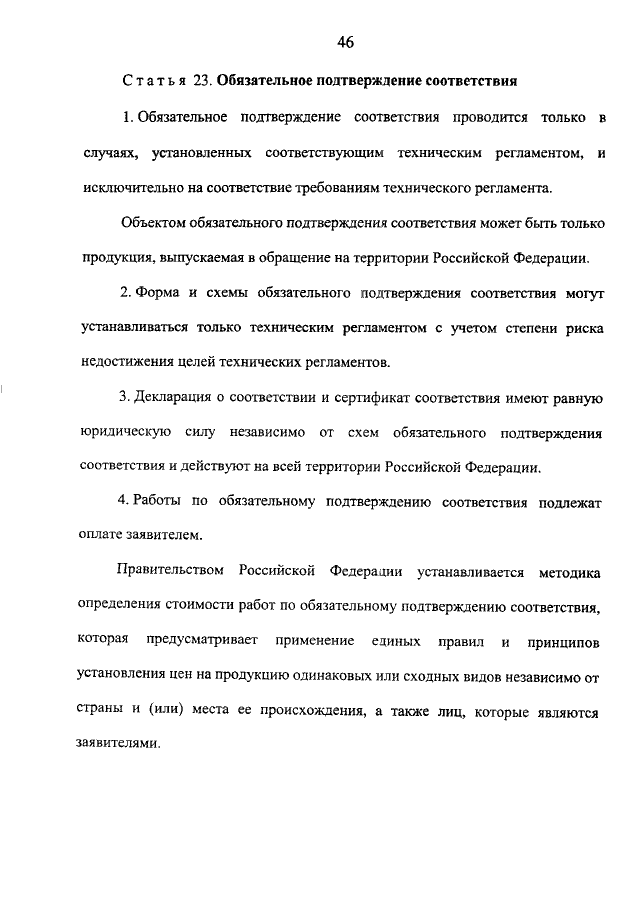 46

Статья 23. Обязательное подтверждение соответствия

1. Обязательное подтверждение соответствия проводится только в случаях, установленных соответствующим техническим регламентом, и исключительно на соответствие требованиям технического регламента.

Объектом обязательного подтверждения соответствия может быть только продукция, выпускаемая в обращение на территории Российской Федерации.

2. Форма и схемы обязательного подтверждения соответствия могут устанавливаться только техническим регламентом с учетом степени риска недостижения целей технических регламентов.

3. Декларация о соответствии и сертификат соответствия имеют равную юридическую силу независимо от схем обязательного подтверждения соответствия и действуют на всей территории Российской Федерации.

4. Работы по обязательному подтверждению соответствия подлежат оплате заявителем.

Правительством Российской Федерации устанавливается методика определения стоимости работ по обязательному подтверждению соответствия, которая предусматривает применение единых правил и принципов установления цен на продукцию одинаковых или сходных видов независимо от страны и (или) места ее происхождения, а также лиц, которые являются заявителями.